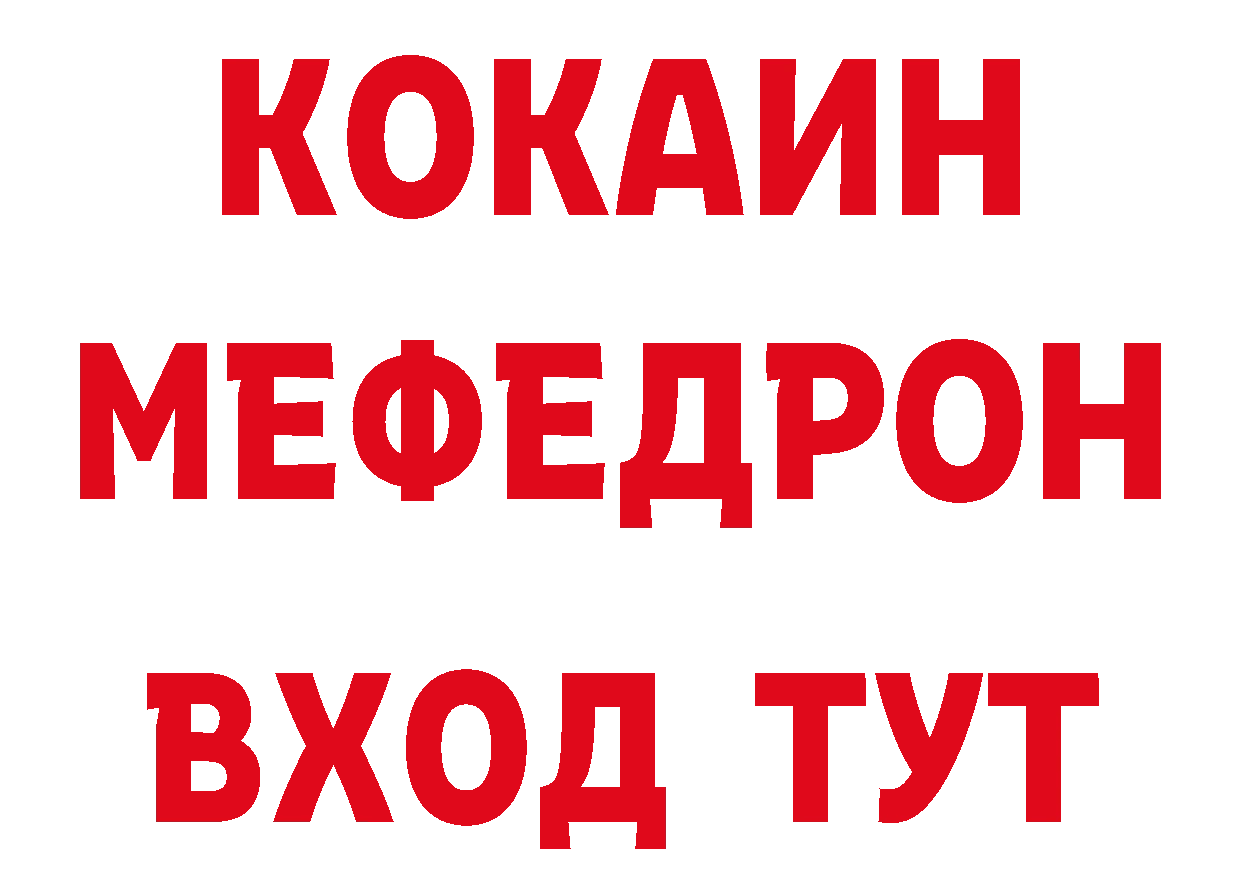 КОКАИН
МЕФЕДРОН
ВХОД ТУТ